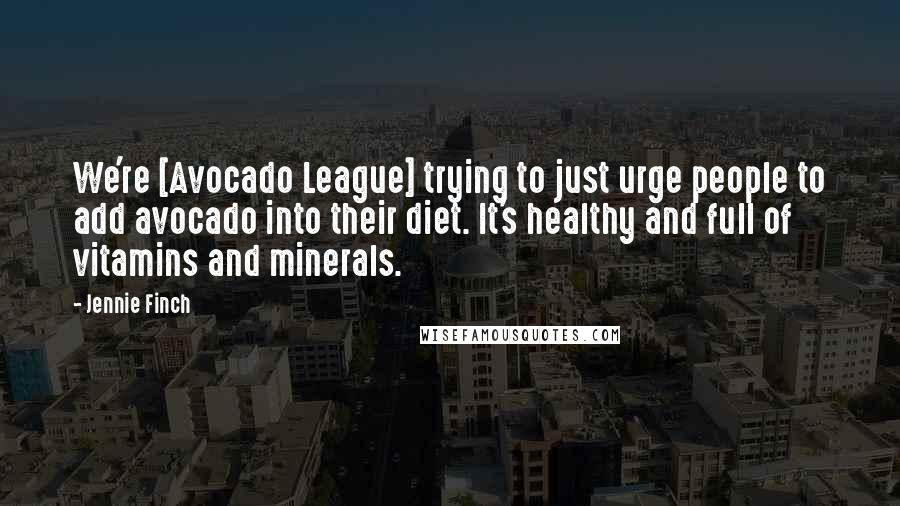 We're [Avocado League] trying to just urge people to add avocado into their diet. It's healthy and full of vitamins and minerals.

- Jennie Finch

WISEFAMOUSQUOTES.COM